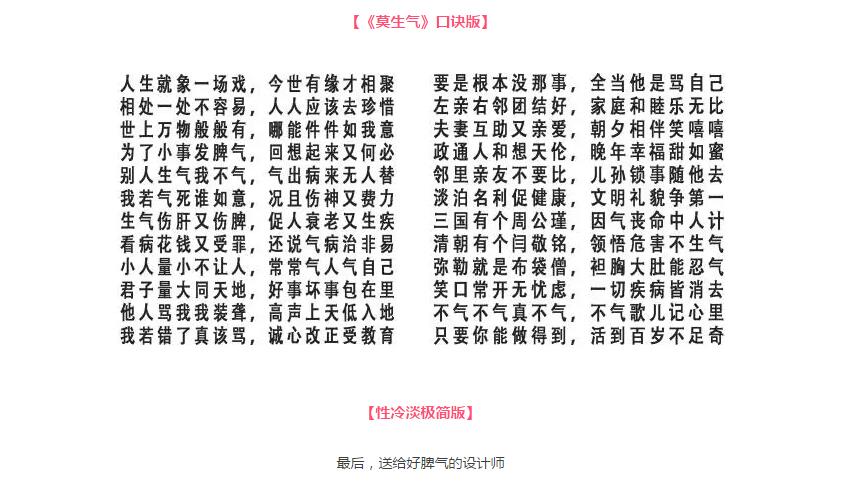 【《莫生气》口诀版】

人生就象一场戏，今世有缘才相聚
相处一处不容易，人人应该去珍惜
世上万物般般有，哪能件件如我意
为了小事发脾气，回想起来又何必
别人生气我不气，气出病来无人替
我若气死谁如意，况且伤神又费力
生气伤肝又伤脾，促人衰老又生疾
看病花钱又受罪，还说气病治非易
小人量小不让人，常常气人气自己
君子量大同天地，好事坏事包在里
他人骂我我装聋，高声上天低入地
我若错了真该骂，诚心改正受教育

要是根本没那事，全当他是骂自己
左亲右邻团结好，家庭和睦乐无比
夫妻互助又亲爱，朝夕相伴笑嘻嘻
政通人和想天伦，晚年幸福甜如蜜
邻里亲友不要比，儿孙锁事随他去
淡泊名利促健康，文明礼貌争第一
三国有个周公瑾，因气丧命中人计
清朝有个闫敬铭，领悟危害不生气
弥勒就是布袋僧，袒胸大肚能忍气
笑口常开无忧虑，一切疾病皆消去
不气不气真不气，不气歌儿记心里
只要你能做得到，活到百岁不足奇

【性冷淡极简版】

最后，送给好脾气的设计师